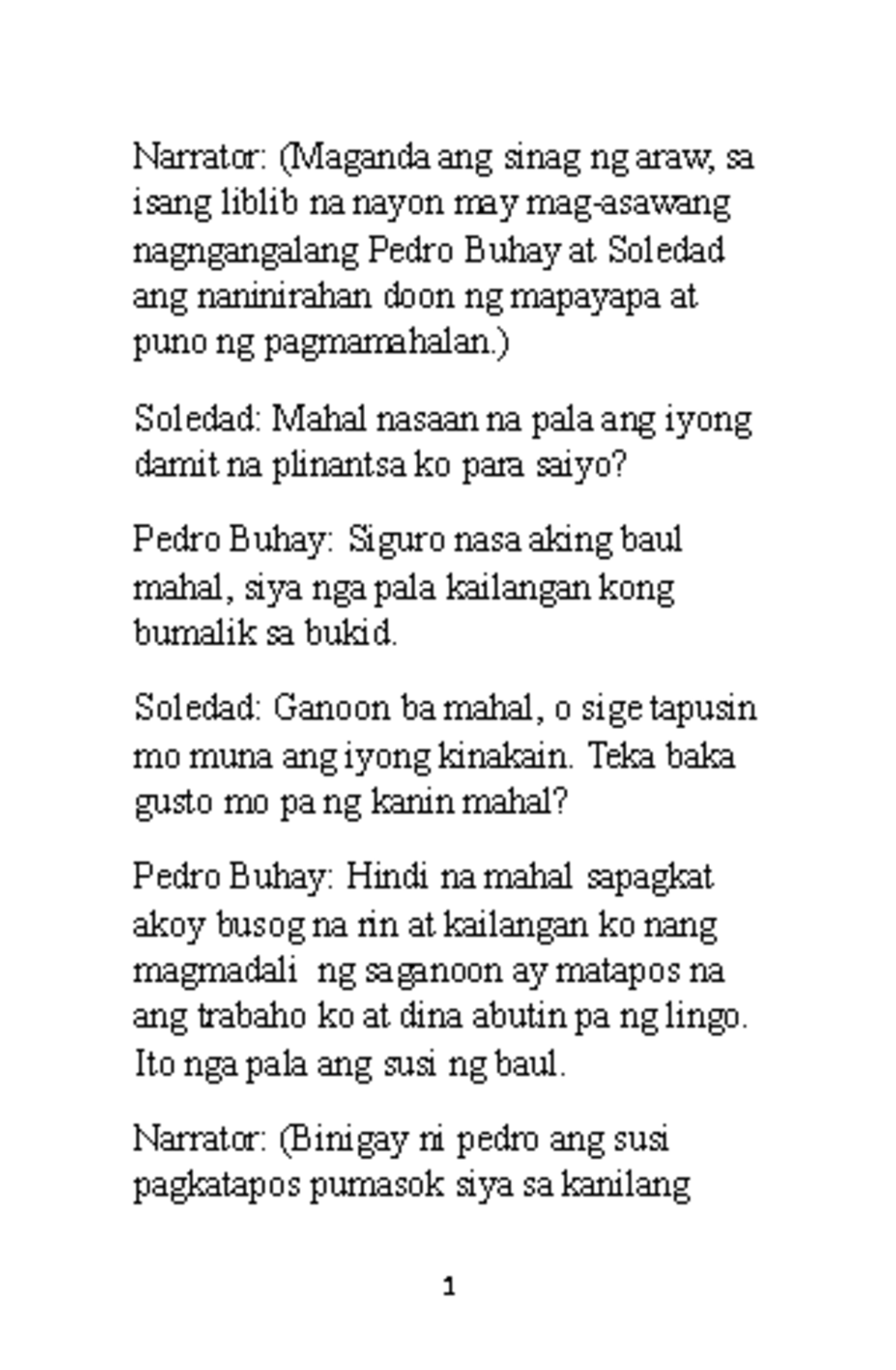 Narrator: (Maganda ang sinag ng araw, sa isang liblib na nayon may mag-asawang nagngangalang Pedro Buhay at Soledad ang naninirahan doon ng mapayapa at puno ng pagmamahalan.)

Soledad: Mahal nasaan na pala ang iyong damit na plinantsa ko para saiyo?

Pedro Buhay: Siguro nasa aking baul mahal, siya nga pala kailangan kong bumalik sa bukid.

Soledad: Ganoon ba mahal, o sige tapusin mo muna ang iyong kinakain. Teka baka gusto mo pa ng kanin mahal?

Pedro Buhay: Hindi na mahal sapagkat akoy busog na rin at kailangan ko nang magmadali ng saganoon ay matapos na ang trabaho ko at dina abutin pa ng lingo. Ito nga pala ang susi ng baul.

Narrator: (Binigay ni pedro ang susi pagkatapos pumasok siya sa kanilang

1